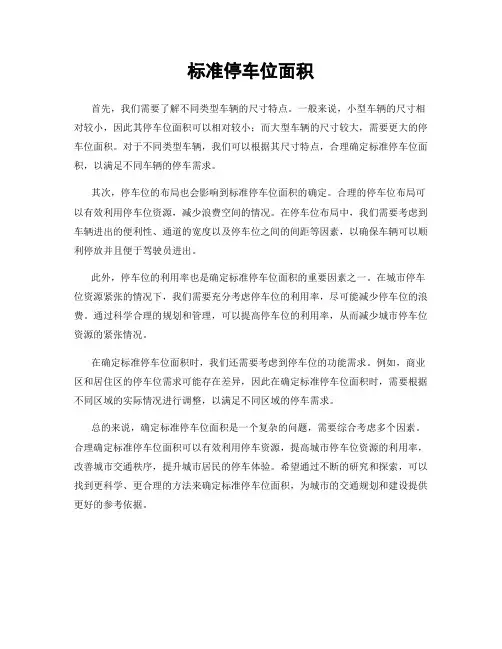 标准停车位面积

首先，我们需要了解不同类型车辆的尺寸特点。一般来说，小型车辆的尺寸相对较小，因此其停车位面积可以相对较小；而大型车辆的尺寸较大，需要更大的停车位面积。对于不同类型车辆，我们可以根据其尺寸特点，合理确定标准停车位面积，以满足不同车辆的停车需求。

其次，停车位的布局也会影响到标准停车位面积的确定。合理的停车位布局可以有效利用停车位资源，减少浪费空间的情况。在停车位布局中，我们需要考虑到车辆进出的便利性、通道的宽度以及停车位之间的间距等因素，以确保车辆可以顺利停放并且便于驾驶员进出。

此外，停车位的利用率也是确定标准停车位面积的重要因素之一。在城市停车位资源紧张的情况下，我们需要充分考虑停车位的利用率，尽可能减少停车位的浪费。通过科学合理的规划和管理，可以提高停车位的利用率，从而减少城市停车位资源的紧张情况。

在确定标准停车位面积时，我们还需要考虑到停车位的功能需求。例如，商业区和居住区的停车位需求可能存在差异，因此在确定标准停车位面积时，需要根据不同区域的实际情况进行调整，以满足不同区域的停车需求。

总的来说，确定标准停车位面积是一个复杂的问题，需要综合考虑多个因素。合理确定标准停车位面积可以有效利用停车资源，提高城市停车位资源的利用率，改善城市交通秩序，提升城市居民的停车体验。希望通过不断的研究和探索，可以找到更科学、更合理的方法来确定标准停车位面积，为城市的交通规划和建设提供更好的参考依据。